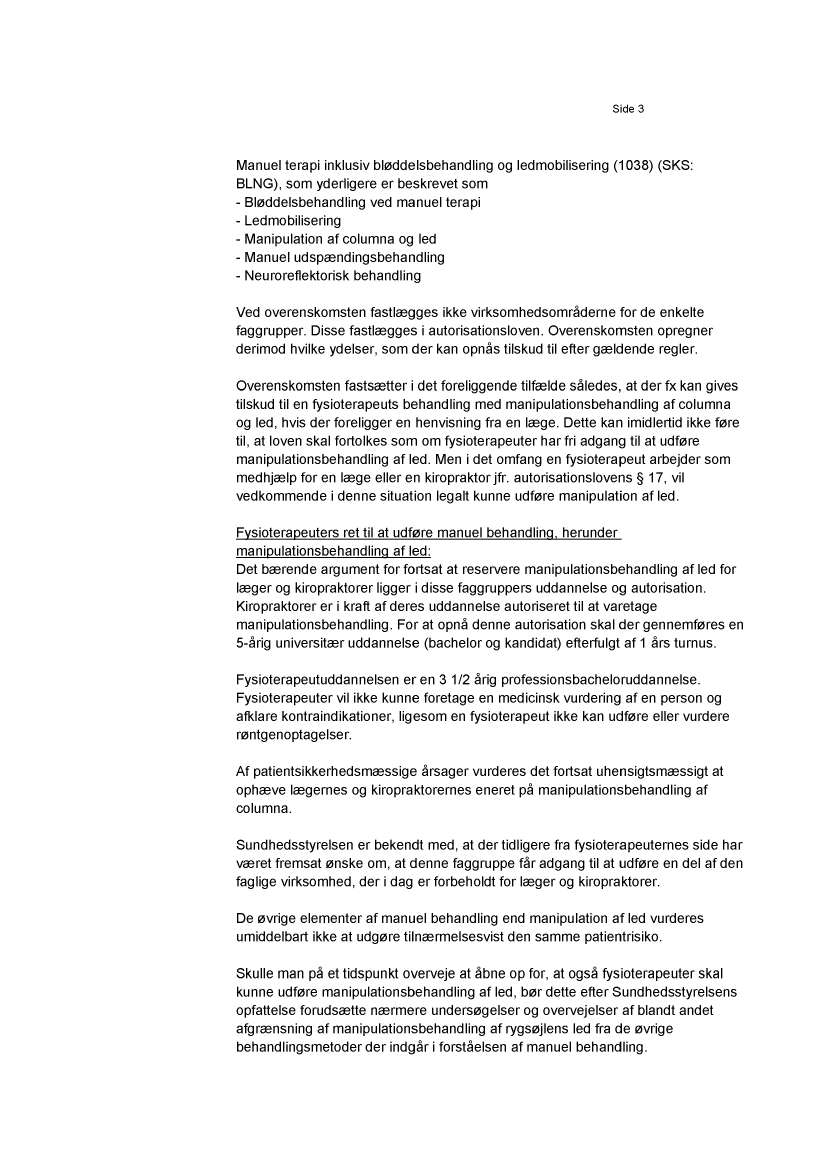 Side 3

Manuel terapi inklusiv bløddelsbehandling og ledmobilisering (1038) (SKS: BLNG), som yderligere er beskrevet som
- Bløddelsbehandling ved manuel terapi
- Ledmobilisering
- Manipulation af columna og led
- Manuel udspændingsbehandling
- Neuroreflektorisk behandling

Ved overenskomsten fastlægges ikke virksomhedsområderne for de enkelte faggrupper. Disse fastlægges i autorisationsloven. Overenskomsten opregner derimod hvilke ydelser, som der kan opnås tilskud til efter gældende regler.

Overenskomsten fastsætter i det foreliggende tilfælde således, at der fx kan gives tilskud til en fysioterapeuts behandling med manipulationsbehandling af columna og led, hvis der foreligger en henvisning fra en læge. Dette kan imidlertid ikke føre til, at loven skal fortolkes som om fysioterapeuter har fri adgang til at udføre manipulationsbehandling af led. Men i det omfang en fysioterapeut arbejder som medhjælp for en læge eller en kiropraktor jfr. autorisationslovens § 17, vil vedkommende i denne situation legalt kunne udføre manipulation af led.

Fysioterapeuters ret til at udføre manuel behandling, herunder manipulationsbehandling af led:
Det bærende argument for fortsat at reservere manipulationsbehandling af led for læger og kiropraktorer ligger i disse faggruppers uddannelse og autorisation. Kiropraktorer er i kraft af deres uddannelse autoriseret til at varetage manipulationsbehandling. For at opnå denne autorisation skal der gennemføres en 5-årig universitær uddannelse (bachelor og kandidat) efterfulgt af 1 års turnus.

Fysioterapeutuddannelsen er en 3 1/2 årig professionsbacheloruddannelse. Fysioterapeuter vil ikke kunne foretage en medicinsk vurdering af en person og afklare kontraindikationer, ligesom en fysioterapeut ikke kan udføre eller vurdere røntgenoptagelser.

Af patientsikkerhedsmæssige årsager vurderes det fortsat uhensigtsmæssigt at ophæve lægernes og kiropraktorernes eneret på manipulationsbehandling af columna.

Sundhedsstyrelsen er bekendt med, at der tidligere fra fysioterapeuternes side har været fremsat ønske om, at denne faggruppe får adgang til at udføre en del af den faglige virksomhed, der i dag er forbeholdt for læger og kiropraktorer.

De øvrige elementer af manuel behandling end manipulation af led vurderes umiddelbart ikke at udgøre tilnærmelsesvist den samme patientrisiko.

Skulle man på et tidspunkt overveje at åbne op for, at også fysioterapeuter skal kunne udføre manipulationsbehandling af led, bør dette efter Sundhedsstyrelsens opfattelse forudsætte nærmere undersøgelser og overvejelser af blandt andet afgrænsning af manipulationsbehandling af rygsøjlens led fra de øvrige behandlingsmetoder der indgår i forståelsen af manuel behandling.